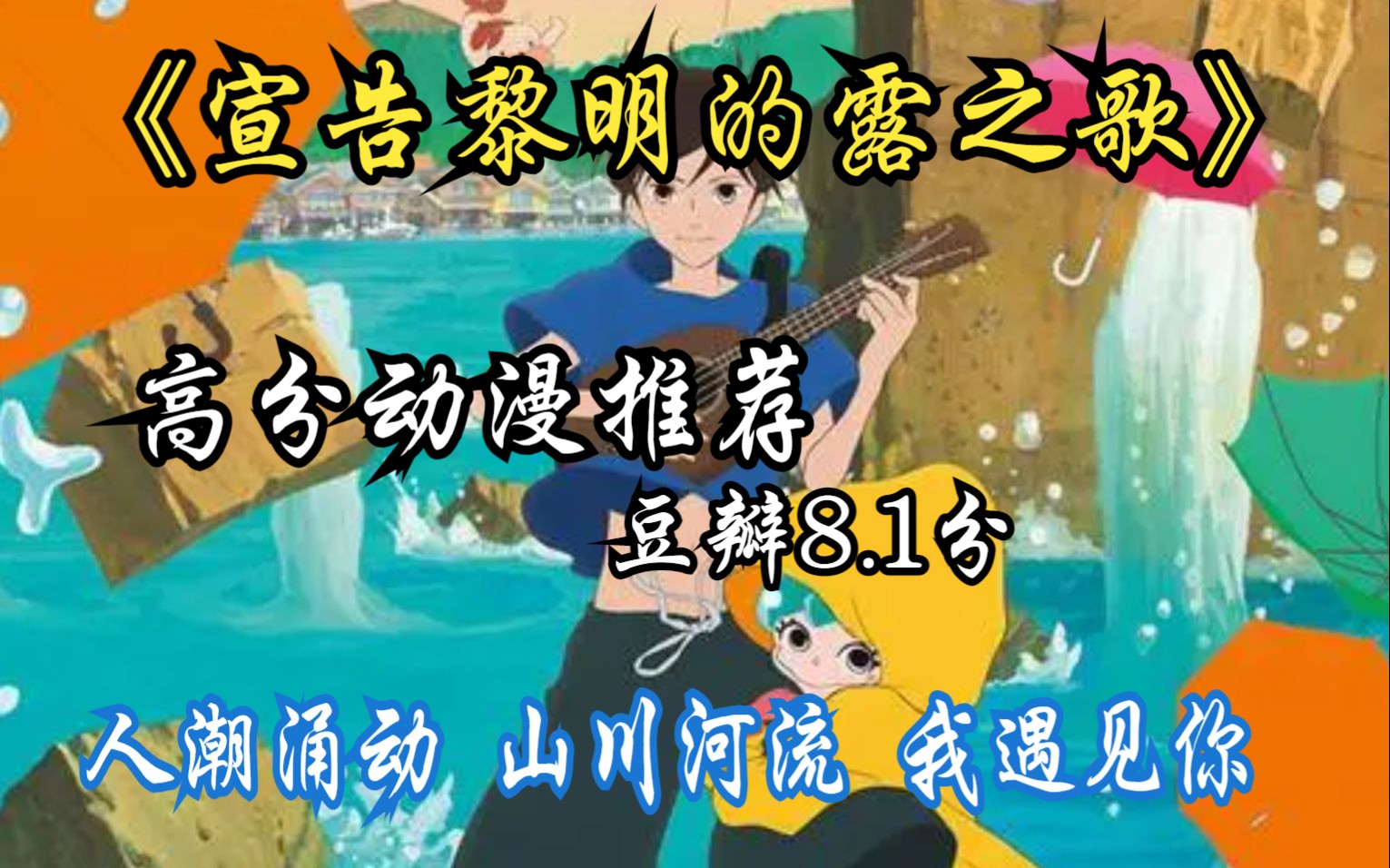 《宣告黎明的露之歌》

高分动漫推荐

豆瓣8.1分

人潮涌动 山川河流 我遇见你